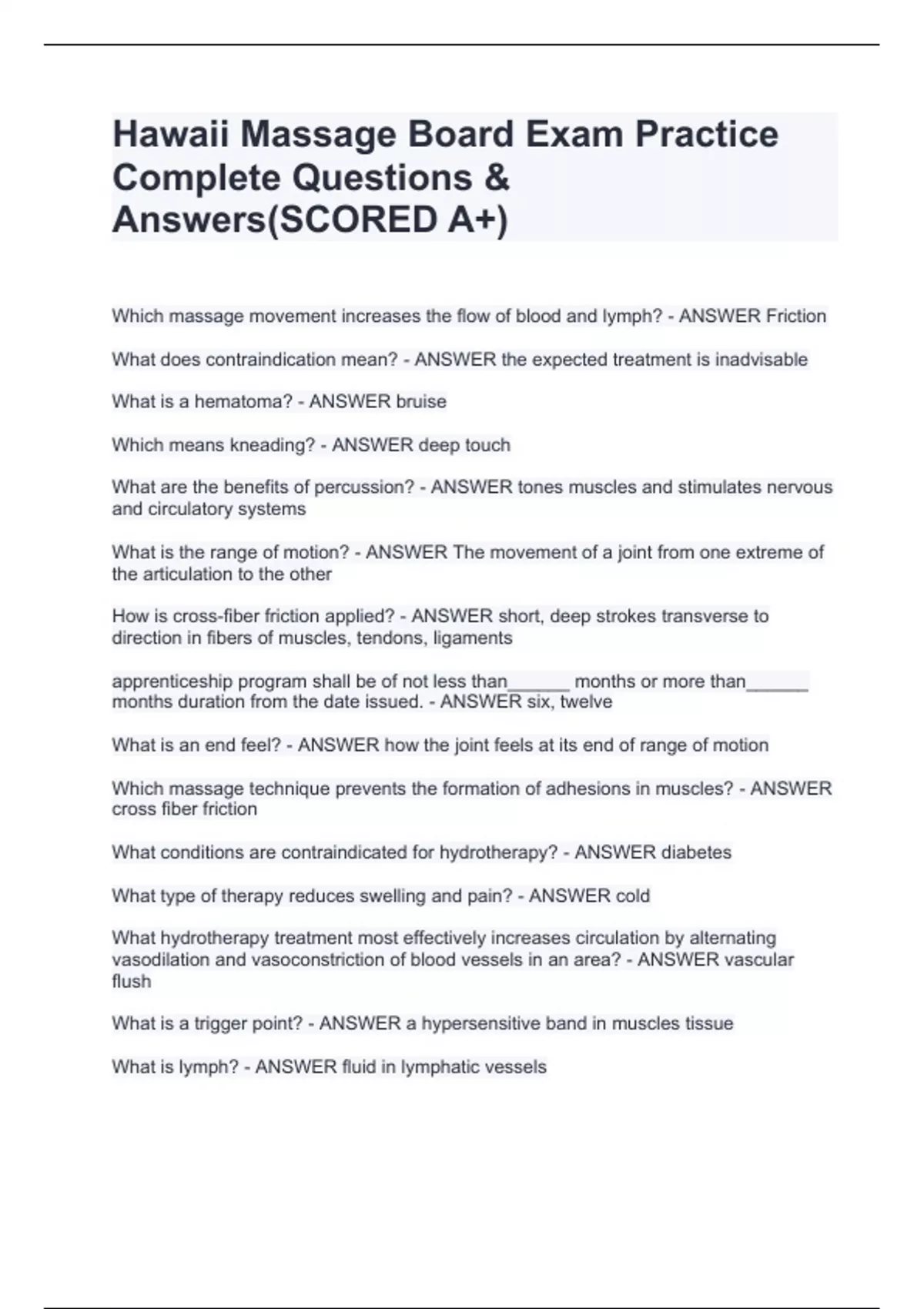 Hawaii Massage Board Exam Practice Complete Questions & Answers(SCORED A+)

Which massage movement increases the flow of blood and lymph? - ANSWER Friction

What does contraindication mean? - ANSWER the expected treatment is inadvisable

What is a hematoma? - ANSWER bruise

Which means kneading? - ANSWER deep touch

What are the benefits of percussion? - ANSWER tones muscles and stimulates nervous and circulatory systems

What is the range of motion? - ANSWER The movement of a joint from one extreme of the articulation to the other

How is cross-fiber friction applied? - ANSWER short, deep strokes transverse to direction in fibers of muscles, tendons, ligaments

apprenticeship program shall be of not less than______ months or more than______ months duration from the date issued. - ANSWER six, twelve

What is an end feel? - ANSWER how the joint feels at its end of range of motion

Which massage technique prevents the formation of adhesions in muscles? - ANSWER cross fiber friction

What conditions are contraindicated for hydrotherapy? - ANSWER diabetes

What type of therapy reduces swelling and pain? - ANSWER cold

What hydrotherapy treatment most effectively increases circulation by alternating vasodilation and vasoconstriction of blood vessels in an area? - ANSWER vascular flush

What is a trigger point? - ANSWER a hypersensitive band in muscles tissue

What is lymph? - ANSWER fluid in lymphatic vessels